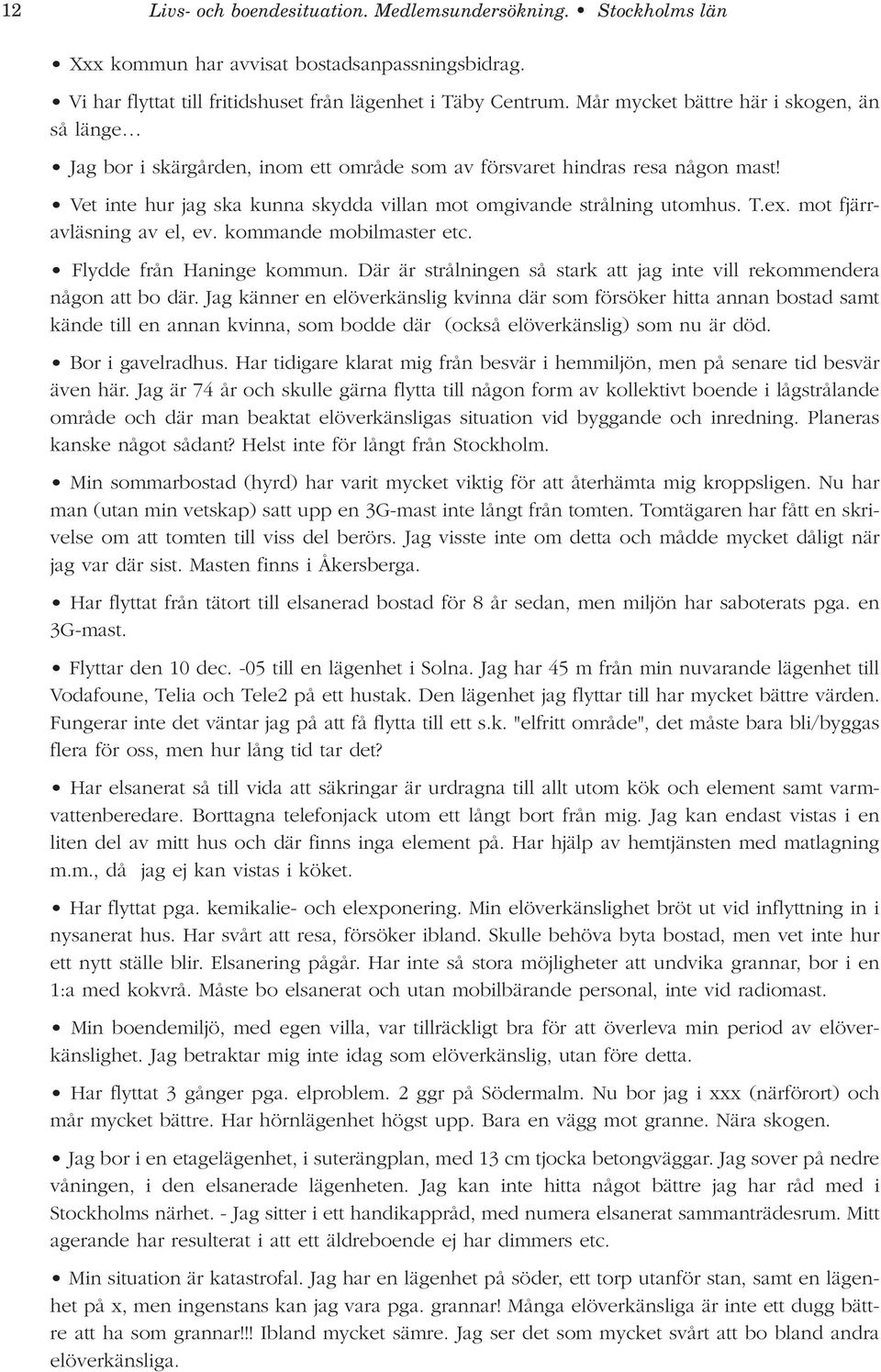 12 Livs- och boendesituation. Medlemsundersökning. • Stockholms län

• Xxx kommun har avvisat bostadsanpassningsbidrag.

• Vi har flyttat till fritidshuset från lägenhet i Täby Centrum. Mår mycket bättre här i skogen, än så länge…

• Jag bor i skärgården, inom ett område som av försvaret hindras resa någon mast!

• Vet inte hur jag ska kunna skydda villan mot omgivande strålning utomhus. T.ex. mot fjärravläsning av el, ev. kommande mobilmaster etc.

• Flydde från Haninge kommun. Där är strålningen så stark att jag inte vill rekommendera någon att bo där. Jag känner en elöverkänslig kvinna där som försöker hitta annan bostad samt kände till en annan kvinna, som bodde där (också elöverkänslig) som nu är död.

• Bor i gavelradhus. Har tidigare klarat mig från besvär i hemmiljön, men på senare tid besvär även här. Jag är 74 år och skulle gärna flytta till någon form av kollektivt boende i lågstrålande område och där man beaktat elöverkänsligas situation vid byggande och inredning. Planeras kanske något sådant? Helst inte för långt från Stockholm.

• Min sommarbostad (hyrd) har varit mycket viktig för att återhämta mig kroppsligen. Nu har man (utan min vetskap) satt upp en 3G-mast inte långt från tomten. Tomtägaren har fått en skrivelse om att tomten till viss del berörs. Jag visste inte om detta och mådde mycket dåligt när jag var där sist. Masten finns i Åkersberga.

• Har flyttat från tätort till elsanerad bostad för 8 år sedan, men miljön har saboterats pga. en 3G-mast.

• Flyttar den 10 dec. -05 till en lägenhet i Solna. Jag har 45 m från min nuvarande lägenhet till Vodafoune, Telia och Tele2 på ett hustak. Den lägenhet jag flyttar till har mycket bättre värden. Fungerar inte det väntar jag på att få flytta till ett s.k. "elfritt område", det måste bara bli/byggas flera för oss, men hur lång tid tar det?

• Har elsanerat så till vida att säkringar är urdragna till allt utom kök och element samt varmvattenberedare. Borttagna telefonjack utom ett långt bort från mig. Jag kan endast vistas i en liten del av mitt hus och där finns inga element på. Har hjälp av hemtjänsten med matlagning m.m., då jag ej kan vistas i köket.

• Har flyttat pga. kemikalie- och elexponering. Min elöverkänslighet bröt ut vid inflyttning in i nysanerat hus. Har svårt att resa, försöker ibland. Skulle behöva byta bostad, men vet inte hur ett nytt ställe blir. Elsanering pågår. Har inte så stora möjligheter att undvika grannar, bor i en 1:a med kokvrå. Måste bo elsanerat och utan mobilbärande personal, inte vid radiomast.

• Min boendemiljö, med egen villa, var tillräckligt bra för att överleva min period av elöverkänslighet. Jag betraktar mig inte idag som elöverkänslig, utan före detta.

• Har flyttat 3 gånger pga. elproblem. 2 ggr på Södermalm. Nu bor jag i xxx (närförort) och mår mycket bättre. Har hörnlägenhet högst upp. Bara en vägg mot granne. Nära skogen.

• Jag bor i en etagelägenhet, i suterängplan, med 13 cm tjocka betongväggar. Jag sover på nedre våningen, i den elsanerade lägenheten. Jag kan inte hitta något bättre jag har råd med i Stockholms närhet. - Jag sitter i ett handikappråd, med numera elsanerat sammanträdesrum. Mitt agerande har resulterat i att ett äldreboende ej har dimmers etc.

• Min situation är katastrofal. Jag har en lägenhet på söder, ett torp utanför stan, samt en lägenhet på x, men ingenstans kan jag vara pga. grannar! Många elöverkänsliga är inte ett dugg bättre att ha som grannar!!! Ibland mycket sämre. Jag ser det som mycket svårt att bo bland andra elöverkänsliga.